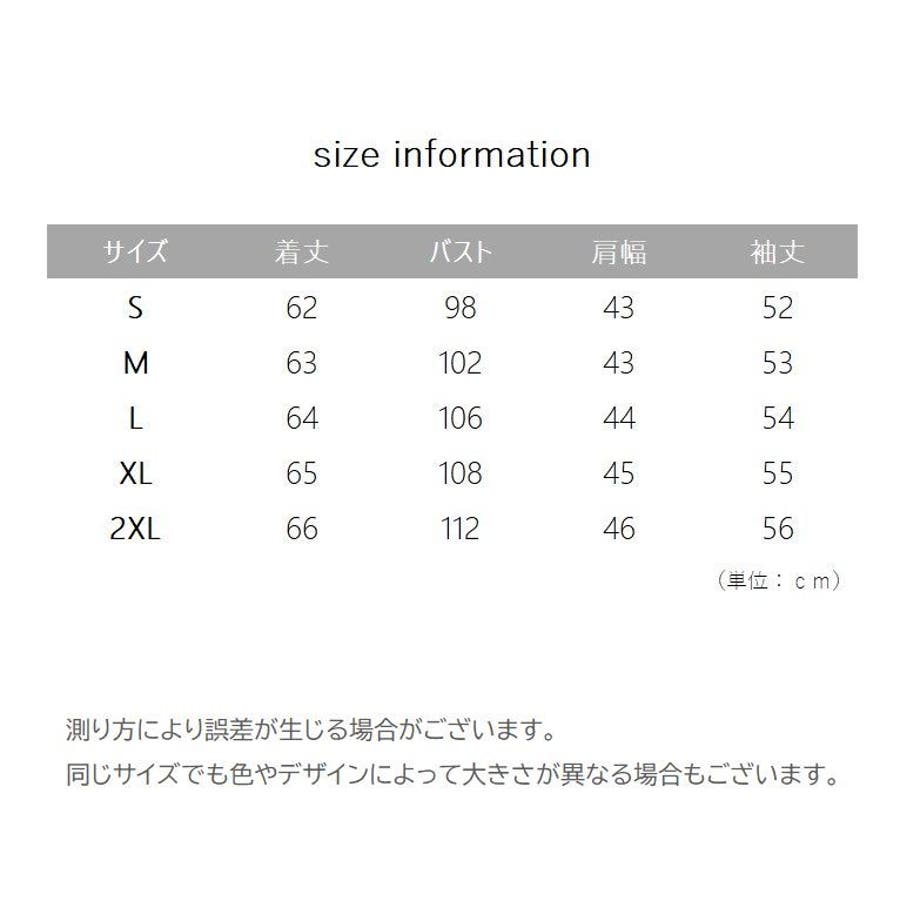 size information

| サイズ | 着丈 | バスト | 肩幅 | 袖丈 |
|---|---|---|---|---|
| S | 62 | 98 | 43 | 52 |
| M | 63 | 102 | 43 | 53 |
| L | 64 | 106 | 44 | 54 |
| XL | 65 | 108 | 45 | 55 |
| 2XL | 66 | 112 | 46 | 56 |

（単位：ｃｍ）

測り方により誤差が生じる場合がございます。
同じサイズでも色やデザインによって大きさが異なる場合もございます。